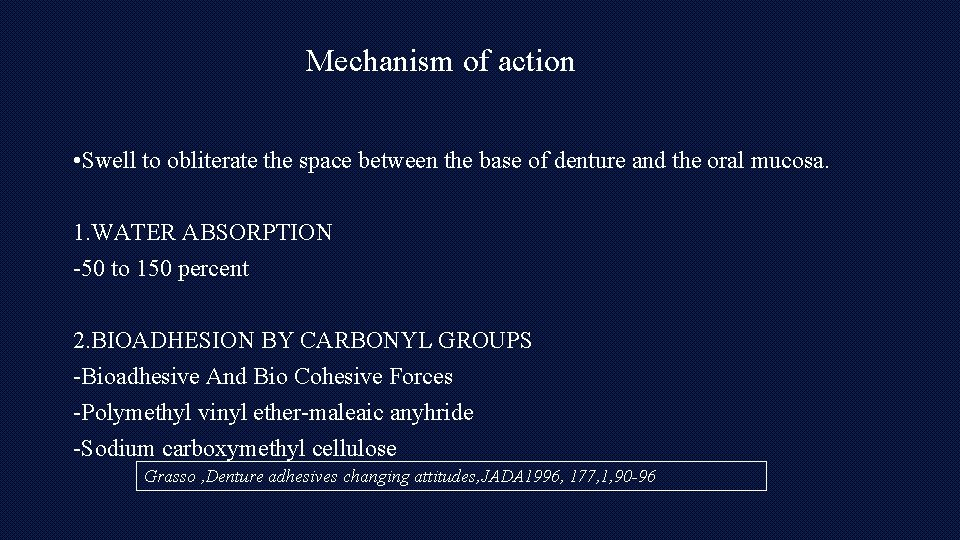 Mechanism of action

• Swell to obliterate the space between the base of denture and the oral mucosa.

1.WATER ABSORPTION
-50 to 150 percent

2.BIOADHESION BY CARBONYL GROUPS
-Bioadhesive And Bio Cohesive Forces
-Polymethyl vinyl ether-maleaic anyhride
-Sodium carboxymethyl cellulose

Grasso ,Denture adhesives changing attitudes,JADA1996, 177,1,90-96